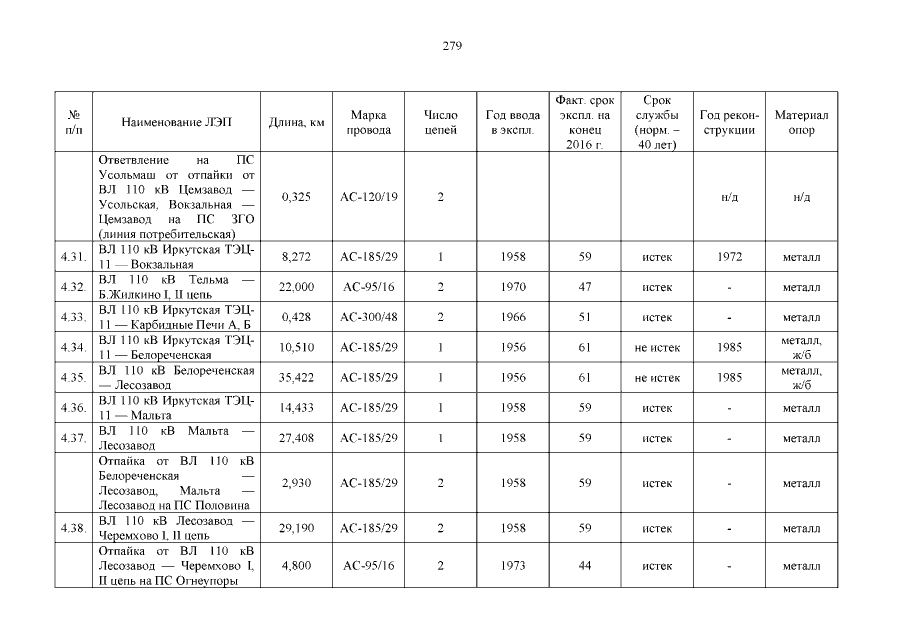 279

| № п/п | Наименование ЛЭП | Длина, км | Марка провода | Число цепей | Год ввода в экспл. | Факт. срок экспл. на конец 2016 г. | Срок службы (норм. – 40 лет) | Год реконструкции | Материал опор |
|---|---|---|---|---|---|---|---|---|---|
| | Ответвление на ПС Усольмаш от отпайки от ВЛ 110 кВ Цемзавод — Усольская, Вокзальная — Цемзавод на ПС ЗГО (линия потребительская) | 0,325 | АС-120/19 | 2 | | | | н/д | н/д |
| 4.31. | ВЛ 110 кВ Иркутская ТЭЦ-11 — Вокзальная | 8,272 | АС-185/29 | 1 | 1958 | 59 | истек | 1972 | металл |
| 4.32. | ВЛ 110 кВ Тельма — Б.Жилкино I, II цепь | 22,000 | АС-95/16 | 2 | 1970 | 47 | истек | - | металл |
| 4.33. | ВЛ 110 кВ Иркутская ТЭЦ-11 — Карбидные Печи А, Б | 0,428 | АС-300/48 | 2 | 1966 | 51 | истек | - | металл |
| 4.34. | ВЛ 110 кВ Иркутская ТЭЦ-11 — Белореченская | 10,510 | АС-185/29 | 1 | 1956 | 61 | не истек | 1985 | металл, ж/б |
| 4.35. | ВЛ 110 кВ Белореченская — Лесозавод | 35,422 | АС-185/29 | 1 | 1956 | 61 | не истек | 1985 | металл, ж/б |
| 4.36. | ВЛ 110 кВ Иркутская ТЭЦ-11 — Мальта | 14,433 | АС-185/29 | 1 | 1958 | 59 | истек | - | металл |
| 4.37. | ВЛ 110 кВ Мальта — Лесозавод | 27,408 | АС-185/29 | 1 | 1958 | 59 | истек | - | металл |
| | Отпайка от ВЛ 110 кВ Белореченская — Лесозавод, Мальта — Лесозавод на ПС Половина | 2,930 | АС-185/29 | 2 | 1958 | 59 | истек | - | металл |
| 4.38. | ВЛ 110 кВ Лесозавод — Черемхово I, II цепь | 29,190 | АС-185/29 | 2 | 1958 | 59 | истек | - | металл |
| | Отпайка от ВЛ 110 кВ Лесозавод — Черемхово I, II цепь на ПС Огнеупоры | 4,800 | АС-95/16 | 2 | 1973 | 44 | истек | - | металл |